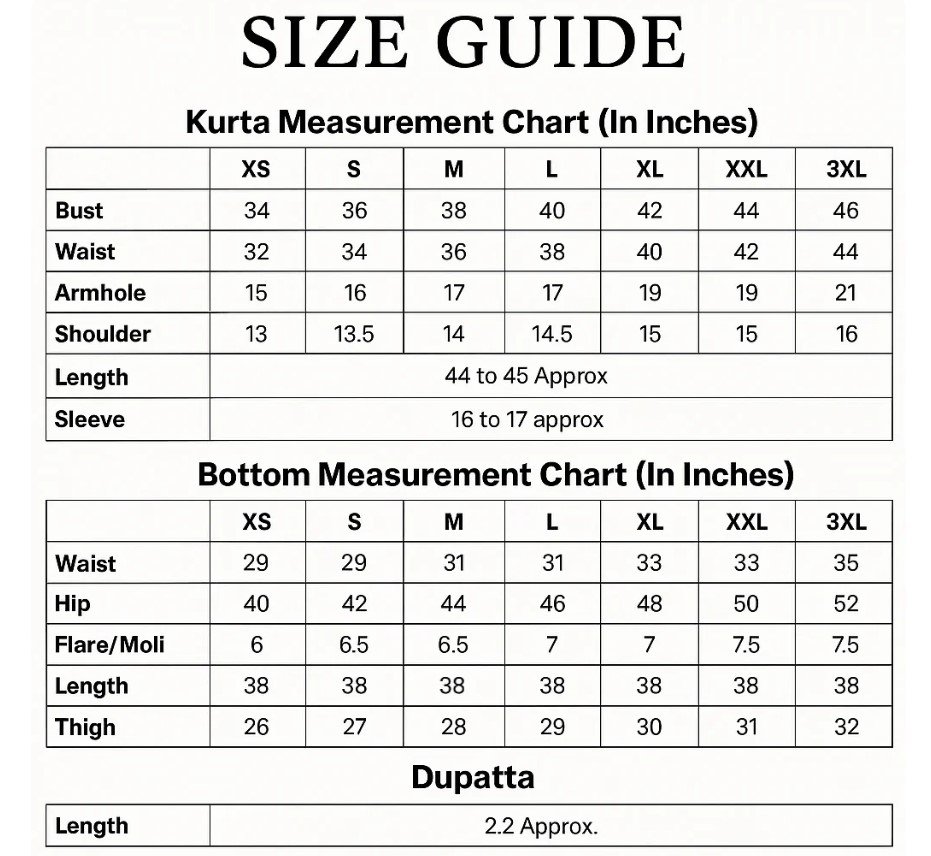 SIZE GUIDE

Kurta Measurement Chart (In Inches)

| | XS | S | M | L | XL | XXL | 3XL |
|---|---|---|---|---|---|---|---|
| Bust | 34 | 36 | 38 | 40 | 42 | 44 | 46 |
| Waist | 32 | 34 | 36 | 38 | 40 | 42 | 44 |
| Armhole | 15 | 16 | 17 | 17 | 19 | 19 | 21 |
| Shoulder | 13 | 13.5 | 14 | 14.5 | 15 | 15 | 16 |
| Length | 44 to 45 Approx | | | | | | |
| Sleeve | 16 to 17 approx | | | | | | |

Bottom Measurement Chart (In Inches)

| | XS | S | M | L | XL | XXL | 3XL |
|---|---|---|---|---|---|---|---|
| Waist | 29 | 29 | 31 | 31 | 33 | 33 | 35 |
| Hip | 40 | 42 | 44 | 46 | 48 | 50 | 52 |
| Flare/Moli | 6 | 6.5 | 6.5 | 7 | 7 | 7.5 | 7.5 |
| Length | 38 | 38 | 38 | 38 | 38 | 38 | 38 |
| Thigh | 26 | 27 | 28 | 29 | 30 | 31 | 32 |

Dupatta

| Length | 2.2 Approx. |
|---|---|